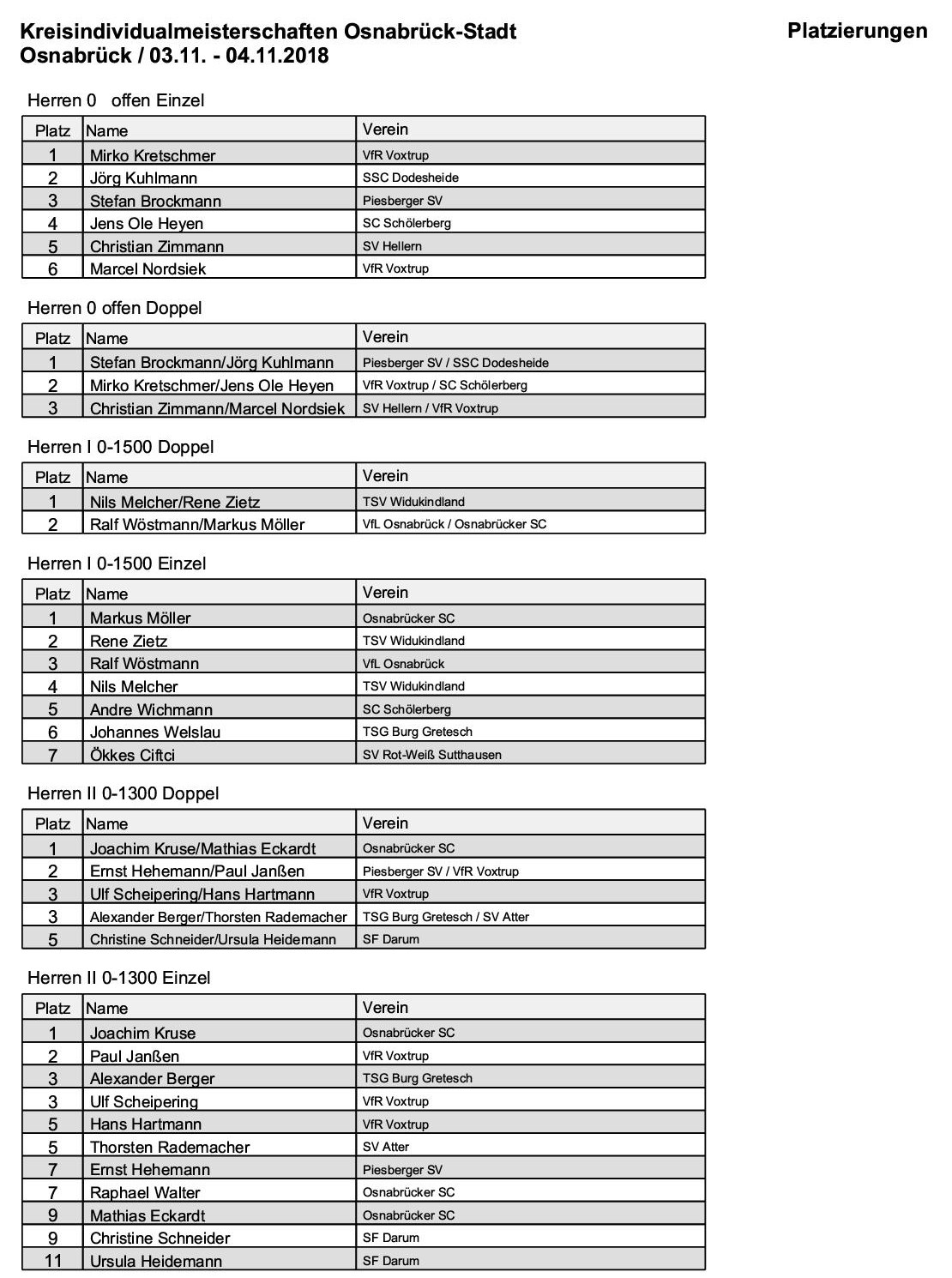 Kreisindividualmeisterschaften Osnabrück-Stadt
Osnabrück / 03.11. - 04.11.2018

Platzierungen

Herren 0 offen Einzel

| Platz | Name | Verein |
|---|---|---|
| 1 | Mirko Kretschmer | VfR Voxtrup |
| 2 | Jörg Kuhlmann | SSC Dodesheide |
| 3 | Stefan Brockmann | Piesberger SV |
| 4 | Jens Ole Heyen | SC Schölerberg |
| 5 | Christian Zimmann | SV Hellern |
| 6 | Marcel Nordsiek | VfR Voxtrup |

Herren 0 offen Doppel

| Platz | Name | Verein |
|---|---|---|
| 1 | Stefan Brockmann/Jörg Kuhlmann | Piesberger SV / SSC Dodesheide |
| 2 | Mirko Kretschmer/Jens Ole Heyen | VfR Voxtrup / SC Schölerberg |
| 3 | Christian Zimmann/Marcel Nordsiek | SV Hellern / VfR Voxtrup |

Herren I 0-1500 Doppel

| Platz | Name | Verein |
|---|---|---|
| 1 | Nils Melcher/Rene Zietz | TSV Widukindland |
| 2 | Ralf Wöstmann/Markus Möller | VfL Osnabrück / Osnabrücker SC |

Herren I 0-1500 Einzel

| Platz | Name | Verein |
|---|---|---|
| 1 | Markus Möller | Osnabrücker SC |
| 2 | Rene Zietz | TSV Widukindland |
| 3 | Ralf Wöstmann | VfL Osnabrück |
| 4 | Nils Melcher | TSV Widukindland |
| 5 | Andre Wichmann | SC Schölerberg |
| 6 | Johannes Welslau | TSG Burg Gretesch |
| 7 | Ökkes Ciftci | SV Rot-Weiß Sutthausen |

Herren II 0-1300 Doppel

| Platz | Name | Verein |
|---|---|---|
| 1 | Joachim Kruse/Mathias Eckardt | Osnabrücker SC |
| 2 | Ernst Hehemann/Paul Janßen | Piesberger SV / VfR Voxtrup |
| 3 | Ulf Scheipering/Hans Hartmann | VfR Voxtrup |
| 3 | Alexander Berger/Thorsten Rademacher | TSG Burg Gretesch / SV Atter |
| 5 | Christine Schneider/Ursula Heidemann | SF Darum |

Herren II 0-1300 Einzel

| Platz | Name | Verein |
|---|---|---|
| 1 | Joachim Kruse | Osnabrücker SC |
| 2 | Paul Janßen | VfR Voxtrup |
| 3 | Alexander Berger | TSG Burg Gretesch |
| 3 | Ulf Scheipering | VfR Voxtrup |
| 5 | Hans Hartmann | VfR Voxtrup |
| 5 | Thorsten Rademacher | SV Atter |
| 7 | Ernst Hehemann | Piesberger SV |
| 7 | Raphael Walter | Osnabrücker SC |
| 9 | Mathias Eckardt | Osnabrücker SC |
| 9 | Christine Schneider | SF Darum |
| 11 | Ursula Heidemann | SF Darum |